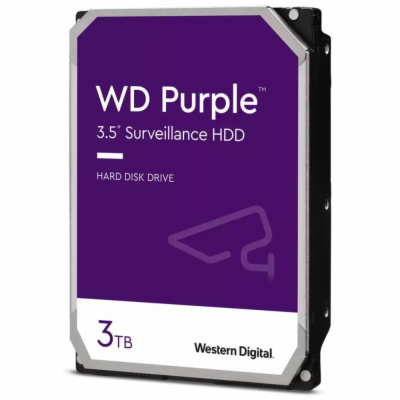 WD Purple™
3.5" Surveillance HDD

HARD DISK DRIVE

3TB

Western Digital.